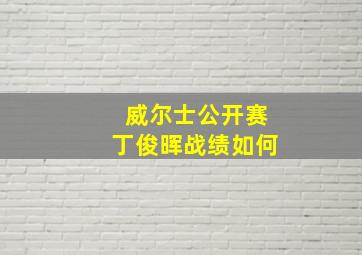 威尔士公开赛
丁俊晖战绩如何